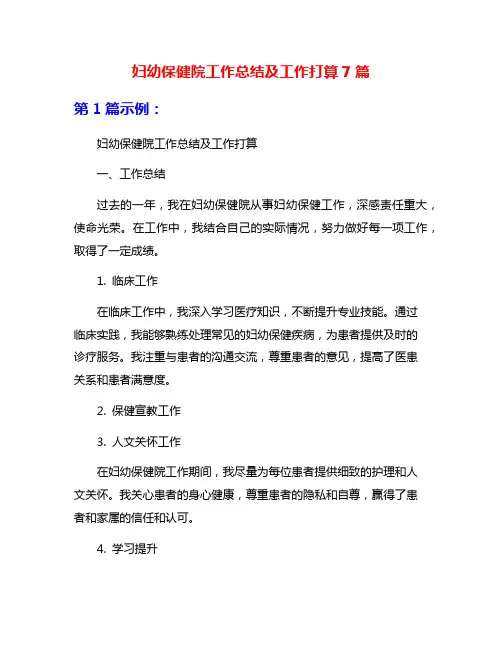 妇幼保健院工作总结及工作打算7篇

第1篇示例：

妇幼保健院工作总结及工作打算

一、工作总结

过去的一年，我在妇幼保健院从事妇幼保健工作，深感责任重大，使命光荣。在工作中，我结合自己的实际情况，努力做好每一项工作，取得了一定成绩。

1. 临床工作

在临床工作中，我深入学习医疗知识，不断提升专业技能。通过临床实践，我能够熟练处理常见的妇幼保健疾病，为患者提供及时的诊疗服务。我注重与患者的沟通交流，尊重患者的意见，提高了医患关系和患者满意度。

2. 保健宣教工作

3. 人文关怀工作

在妇幼保健院工作期间，我尽量为每位患者提供细致的护理和人文关怀。我关心患者的身心健康，尊重患者的隐私和自尊，赢得了患者和家属的信任和认可。

4. 学习提升